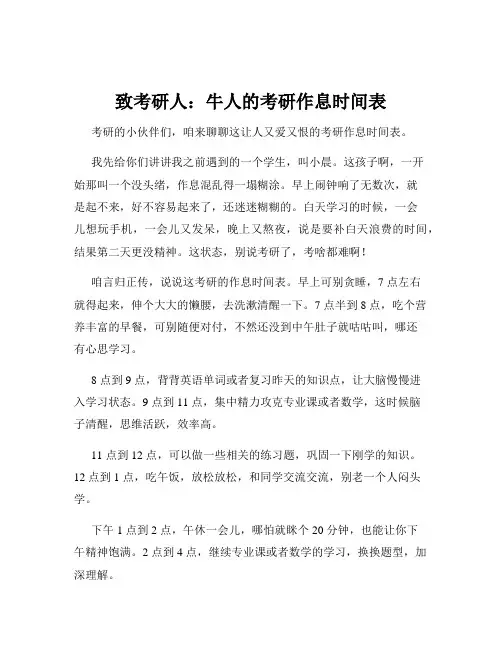 致考研人：牛人的考研作息时间表

考研的小伙伴们，咱来聊聊这让人又爱又恨的考研作息时间表。

我先给你们讲讲我之前遇到的一个学生，叫小晨。这孩子啊，一开始那叫一个没头绪，作息混乱得一塌糊涂。早上闹钟响了无数次，就是起不来，好不容易起来了，还迷迷糊糊的。白天学习的时候，一会儿想玩手机，一会儿又发呆，晚上又熬夜，说是要补白天浪费的时间，结果第二天更没精神。这状态，别说考研了，考啥都难啊！

咱言归正传，说说这考研的作息时间表。早上可别贪睡，7 点左右就得起来，伸个大大的懒腰，去洗漱清醒一下。7 点半到 8 点，吃个营养丰富的早餐，可别随便对付，不然还没到中午肚子就咕咕叫，哪还有心思学习。

8 点到 9 点，背背英语单词或者复习昨天的知识点，让大脑慢慢进入学习状态。9 点到 11 点，集中精力攻克专业课或者数学，这时候脑子清醒，思维活跃，效率高。

11 点到 12 点，可以做一些相关的练习题，巩固一下刚学的知识。12 点到 1 点，吃午饭，放松放松，和同学交流交流，别老一个人闷头学。

下午 1 点到 2 点，午休一会儿，哪怕就眯个 20 分钟，也能让你下午精神饱满。2 点到 4 点，继续专业课或者数学的学习，换换题型，加深理解。